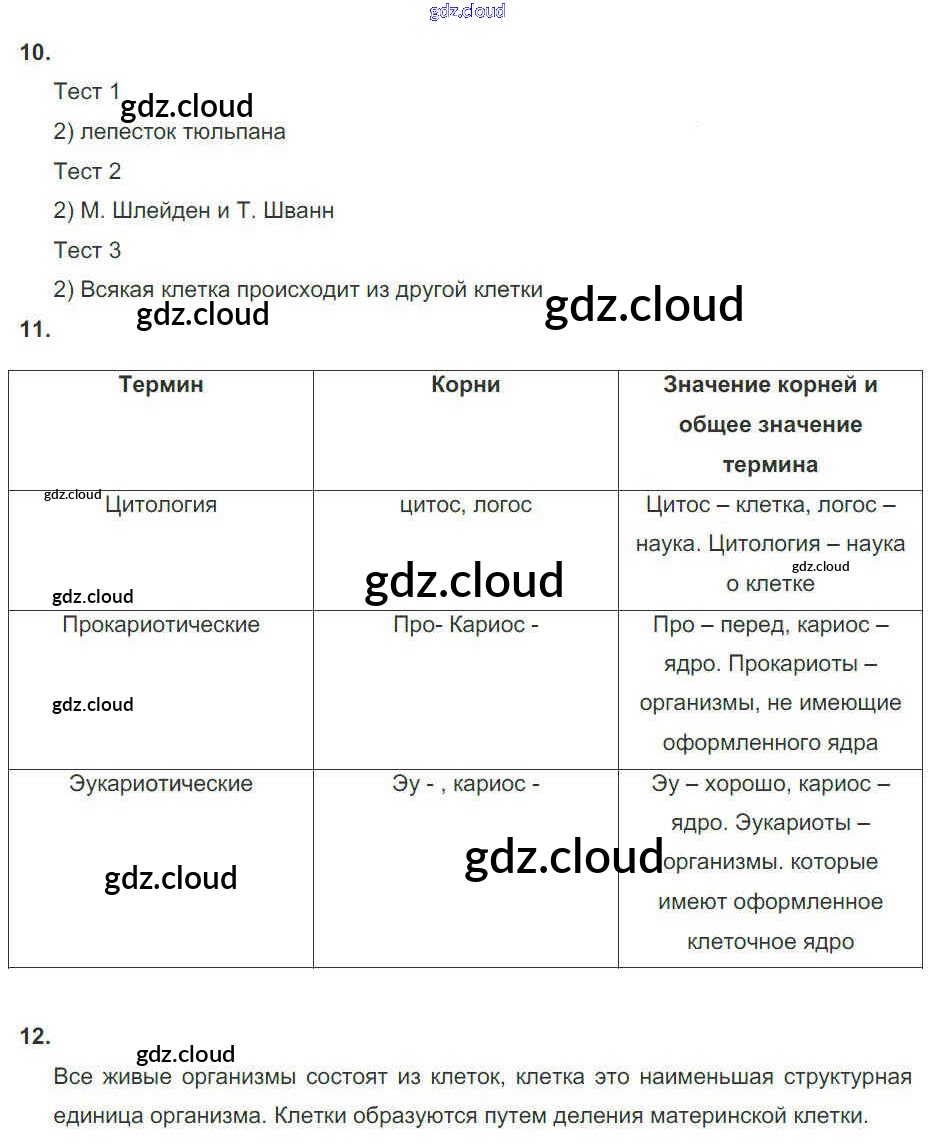 gdz.cloud

10.

Тест 1

gdz.cloud

2) лепесток тюльпана

Тест 2

2) М. Шлейден и Т. Шванн

Тест 3

2) Всякая клетка происходит из другой клетки

gdz.cloud

gdz.cloud

11.

| Термин | Корни | Значение корней и общее значение термина |
|---|---|---|
| gdz.cloud Цитология gdz.cloud | цитос, логос gdz.cloud | Цитос – клетка, логос – наука. Цитология – наука о клетке gdz.cloud |
| Прокариотические gdz.cloud | Про- Кариос - | Про – перед, кариос – ядро. Прокариоты – организмы, не имеющие оформленного ядра |
| Эукариотические gdz.cloud | Эу - , кариос - gdz.cloud | Эу – хорошо, кариос – ядро. Эукариоты – организмы. которые имеют оформленное клеточное ядро |

12.

gdz.cloud

Все живые организмы состоят из клеток, клетка это наименьшая структурная единица организма. Клетки образуются путем деления материнской клетки.